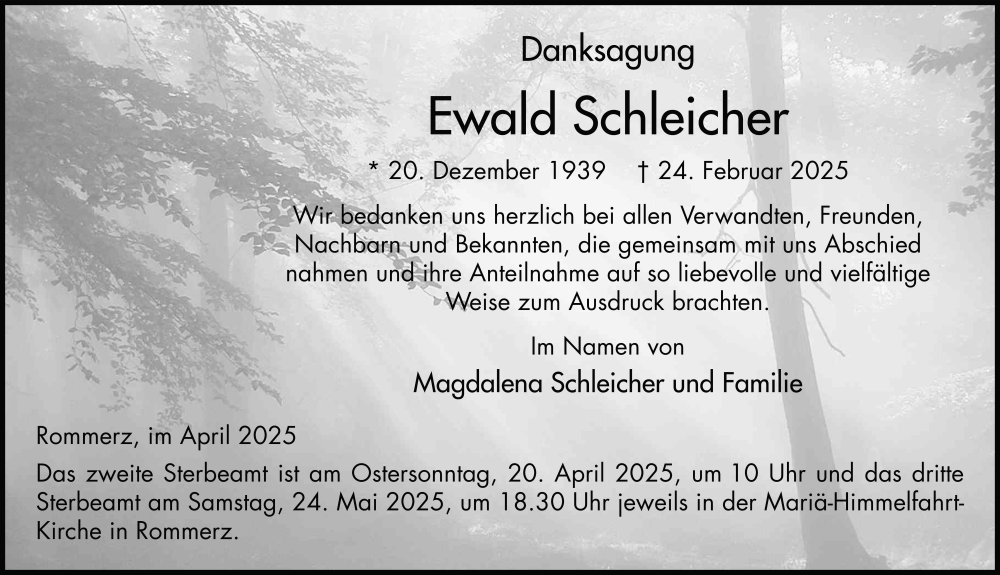 Danksagung

Ewald Schleicher

* 20. Dezember 1939 † 24. Februar 2025

Wir bedanken uns herzlich bei allen Verwandten, Freunden, Nachbarn und Bekannten, die gemeinsam mit uns Abschied nahmen und ihre Anteilnahme auf so liebevolle und vielfältige Weise zum Ausdruck brachten.

Im Namen von

Magdalena Schleicher und Familie

Rommerz, im April 2025

Das zweite Sterbeamt ist am Ostersonntag, 20. April 2025, um 10 Uhr und das dritte Sterbeamt am Samstag, 24. Mai 2025, um 18.30 Uhr jeweils in der Mariä-Himmelfahrt-Kirche in Rommerz.